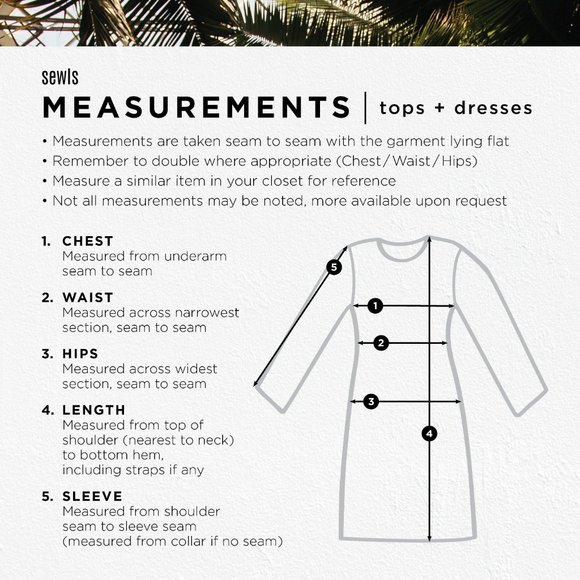 sewls
MEASUREMENTS | tops + dresses

• Measurements are taken seam to seam with the garment lying flat
• Remember to double where appropriate (Chest/Waist/Hips)
• Measure a similar item in your closet for reference
• Not all measurements may be noted, more available upon request

1. CHEST
Measured from underarm seam to seam

2. WAIST
Measured across narrowest section, seam to seam

3. HIPS
Measured across widest section, seam to seam

4. LENGTH
Measured from top of shoulder (nearest to neck) to bottom hem, including straps if any

5. SLEEVE
Measured from shoulder seam to sleeve seam (measured from collar if no seam)

5
1
2
3
4